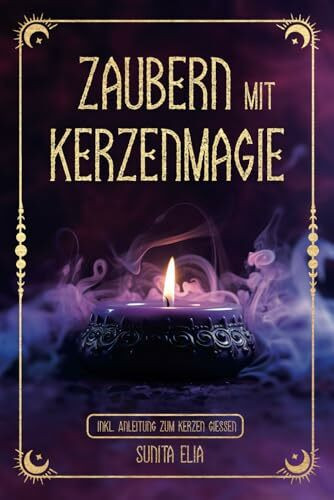 ZAUBERN MIT KERZENMAGIE

INKL. ANLEITUNG ZUM KERZEN GIESSEN

SUNITA ELIA